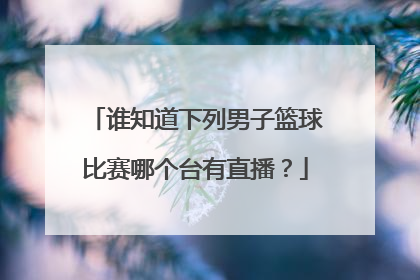 「谁知道下列男子篮球比赛哪个台有直播？」